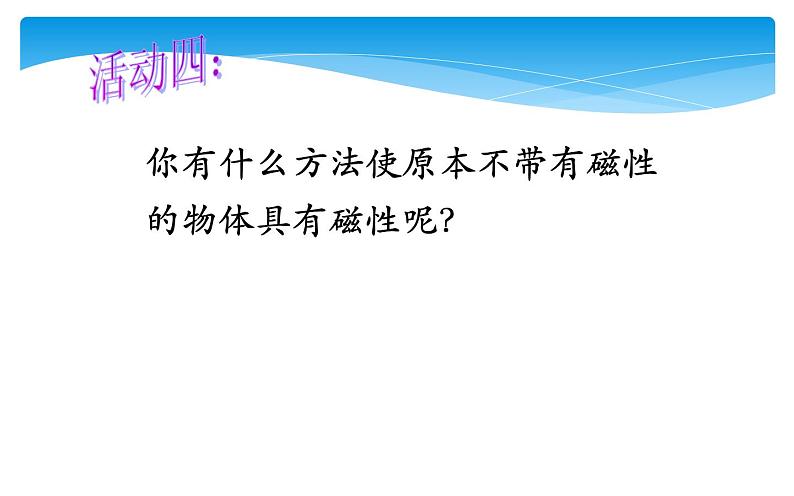 活动四:

你有什么方法使原本不带有磁性的物体具有磁性呢?